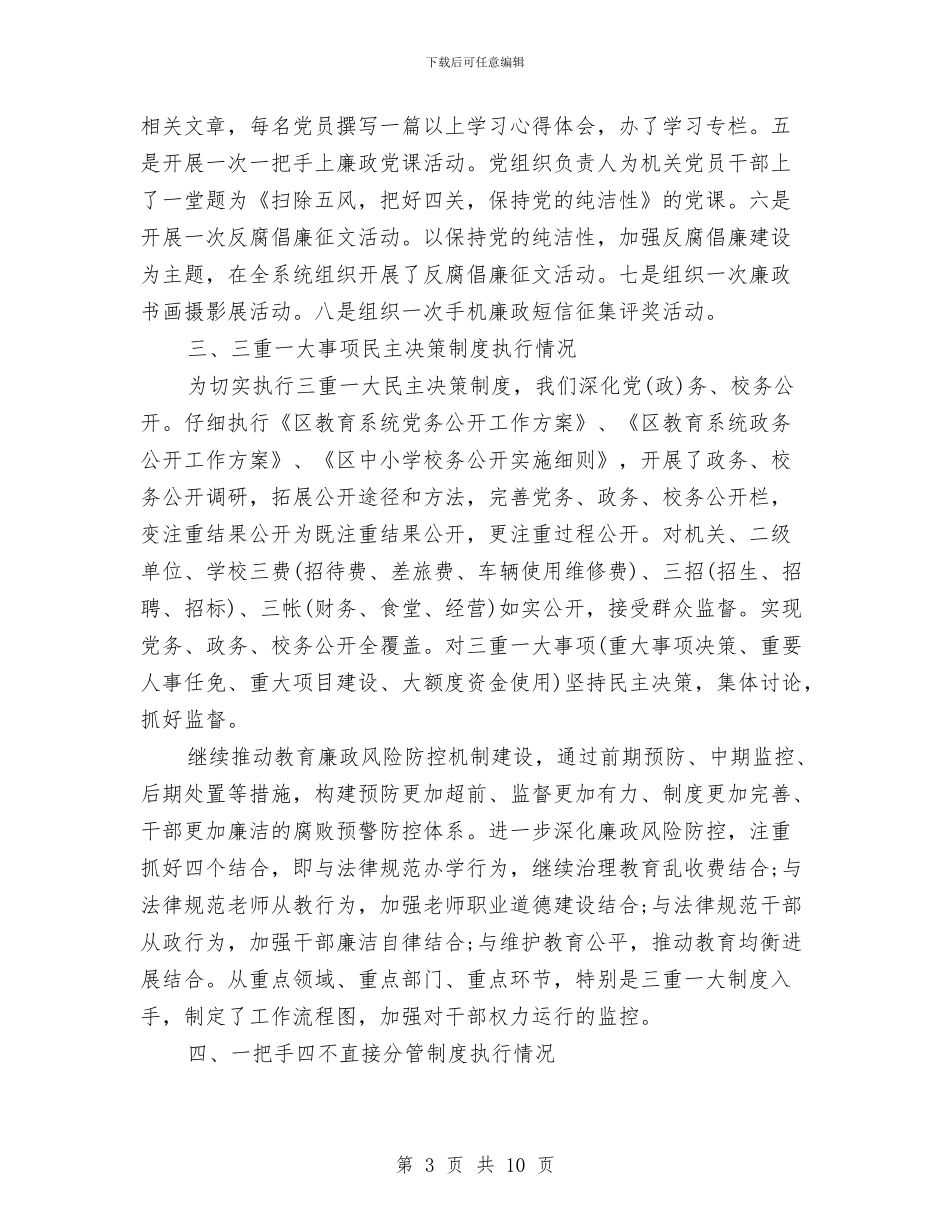 下载后可任意编辑

相关文章，每名党员撰写一篇以上学习心得体会，办了学习专栏。五是开展一次一把手上廉政党课活动。党组织负责人为机关党员干部上了一堂题为《扫除五风，把好四关，保持党的纯洁性》的党课。六是开展一次反腐倡廉征文活动。以保持党的纯洁性，加强反腐倡廉建设为主题，在全系统组织开展了反腐倡廉征文活动。七是组织一次廉政书画摄影展活动。八是组织一次手机廉政短信征集评奖活动。

三、三重一大事项民主决策制度执行情况

为切实执行三重一大民主决策制度，我们深化党(政)务、校务公开。仔细执行《区教育系统党务公开工作方案》、《区教育系统政务公开工作方案》、《区中小学校务公开实施细则》，开展了政务、校务公开调研，拓展公开途径和方法，完善党务、政务、校务公开栏，变注重结果公开为既注重结果公开，更注重过程公开。对机关、二级单位、学校三费(招待费、差旅费、车辆使用维修费)、三招(招生、招聘、招标)、三帐(财务、食堂、经营)如实公开，接受群众监督。实现党务、政务、校务公开全覆盖。对三重一大事项(重大事项决策、重要人事任免、重大项目建设、大额度资金使用)坚持民主决策，集体讨论，抓好监督。

继续推动教育廉政风险防控机制建设，通过前期预防、中期监控、后期处置等措施，构建预防更加超前、监督更加有力、制度更加完善、干部更加廉洁的腐败预警防控体系。进一步深化廉政风险防控，注重抓好四个结合，即与法律规范办学行为，继续治理教育乱收费结合;与法律规范老师从教行为，加强老师职业道德建设结合;与法律规范干部从政行为，加强干部廉洁自律结合;与维护教育公平，推动教育均衡进展结合。从重点领域、重点部门、重点环节，特别是三重一大制度入手，制定了工作流程图，加强对干部权力运行的监控。

四、一把手四不直接分管制度执行情况

第 3 页 共 10 页